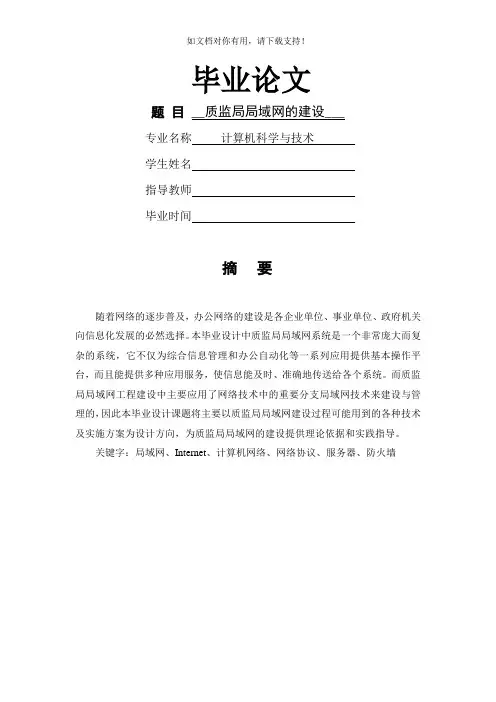 如文档对你有用，请下载支持！

毕业论文

题 目 质监局局域网的建设

专业名称 计算机科学与技术

学生姓名

指导教师

毕业时间

摘 要

随着网络的逐步普及，办公网络的建设是各企业单位、事业单位、政府机关向信息化发展的必然选择。本毕业设计中质监局局域网系统是一个非常庞大而复杂的系统，它不仅为综合信息管理和办公自动化等一系列应用提供基本操作平台，而且能提供多种应用服务，使信息能及时、准确地传送给各个系统。而质监局局域网工程建设中主要应用了网络技术中的重要分支局域网技术来建设与管理的，因此本毕业设计课题将主要以质监局局域网建设过程可能用到的各种技术及实施方案为设计方向，为质监局局域网的建设提供理论依据和实践指导。

关键字：局域网、Internet、计算机网络、网络协议、服务器、防火墙